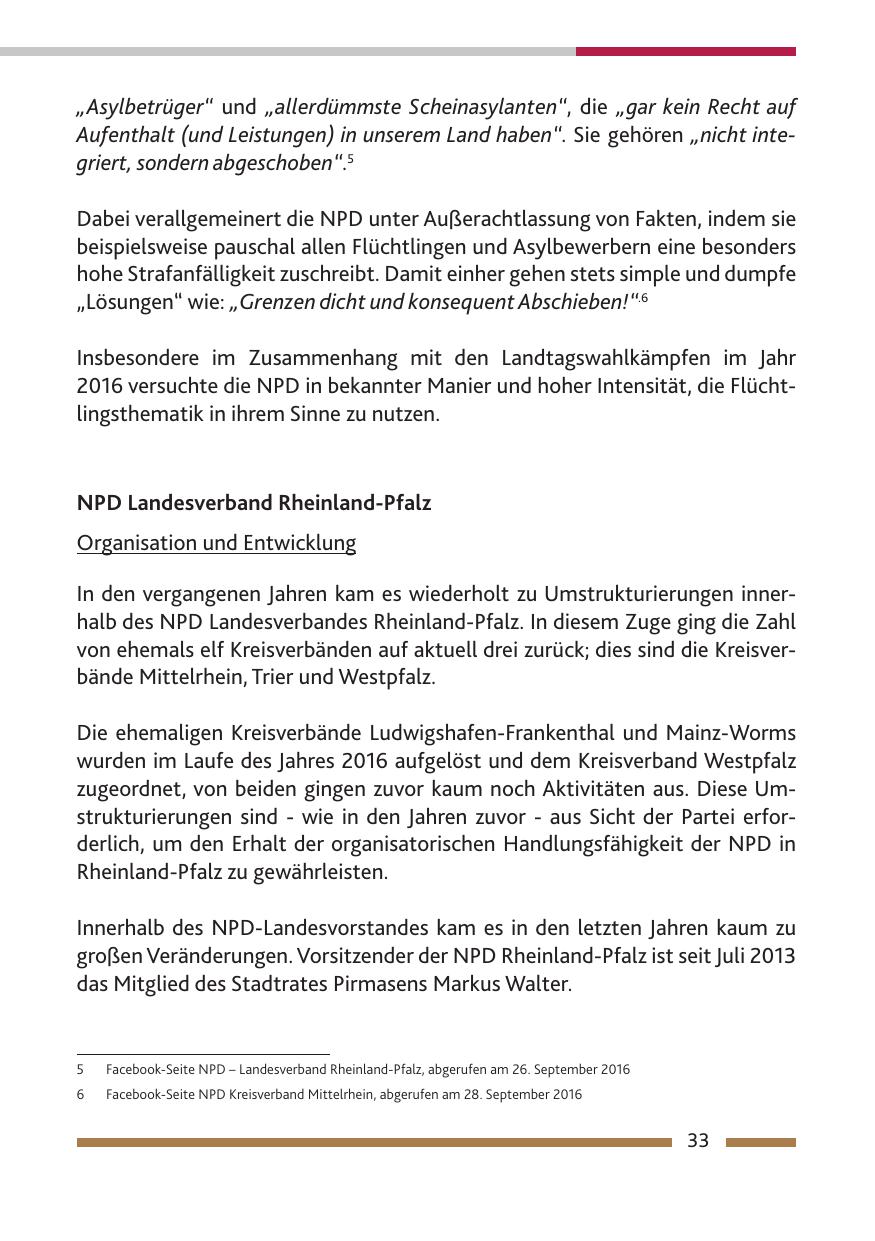 „Asylbetrüger“ und „allerdümmste Scheinasylanten“, die „gar kein Recht auf Aufenthalt (und Leistungen) in unserem Land haben“. Sie gehören „nicht integriert, sondern abgeschoben“.$^5$

Dabei verallgemeinert die NPD unter Außerachtlassung von Fakten, indem sie beispielsweise pauschal allen Flüchtlingen und Asylbewerbern eine besonders hohe Strafanfälligkeit zuschreibt. Damit einher gehen stets simple und dumpfe „Lösungen“ wie: „Grenzen dicht und konsequent Abschieben!“.$^6$

Insbesondere im Zusammenhang mit den Landtagswahlkämpfen im Jahr 2016 versuchte die NPD in bekannter Manier und hoher Intensität, die Flüchtlingsthematik in ihrem Sinne zu nutzen.

NPD Landesverband Rheinland-Pfalz

Organisation und Entwicklung

In den vergangenen Jahren kam es wiederholt zu Umstrukturierungen innerhalb des NPD Landesverbandes Rheinland-Pfalz. In diesem Zuge ging die Zahl von ehemals elf Kreisverbänden auf aktuell drei zurück; dies sind die Kreisverbände Mittelrhein, Trier und Westpfalz.

Die ehemaligen Kreisverbände Ludwigshafen-Frankenthal und Mainz-Worms wurden im Laufe des Jahres 2016 aufgelöst und dem Kreisverband Westpfalz zugeordnet, von beiden gingen zuvor kaum noch Aktivitäten aus. Diese Umstrukturierungen sind - wie in den Jahren zuvor - aus Sicht der Partei erforderlich, um den Erhalt der organisatorischen Handlungsfähigkeit der NPD in Rheinland-Pfalz zu gewährleisten.

Innerhalb des NPD-Landesvorstandes kam es in den letzten Jahren kaum zu großen Veränderungen. Vorsitzender der NPD Rheinland-Pfalz ist seit Juli 2013 das Mitglied des Stadtrates Pirmasens Markus Walter.

5 Facebook-Seite NPD – Landesverband Rheinland-Pfalz, abgerufen am 26. September 2016
6 Facebook-Seite NPD Kreisverband Mittelrhein, abgerufen am 28. September 2016

33